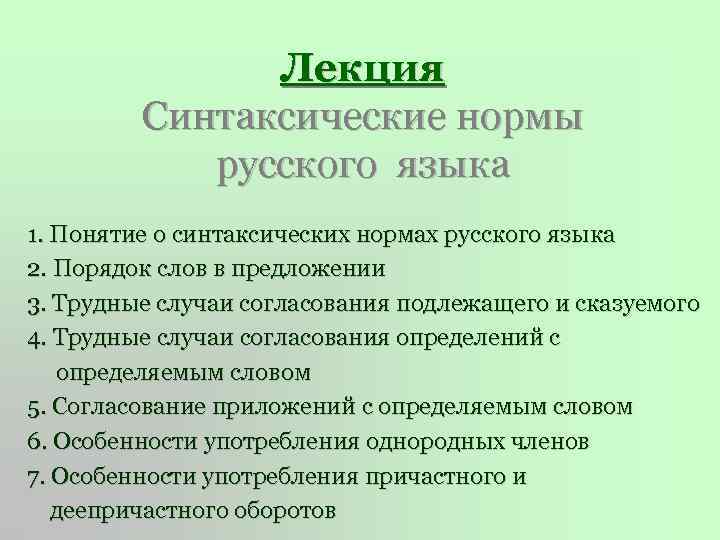 Лекция
Синтаксические нормы русского языка

1. Понятие о синтаксических нормах русского языка
2. Порядок слов в предложении
3. Трудные случаи согласования подлежащего и сказуемого
4. Трудные случаи согласования определений с определяемым словом
5. Согласование приложений с определяемым словом
6. Особенности употребления однородных членов
7. Особенности употребления причастного и деепричастного оборотов